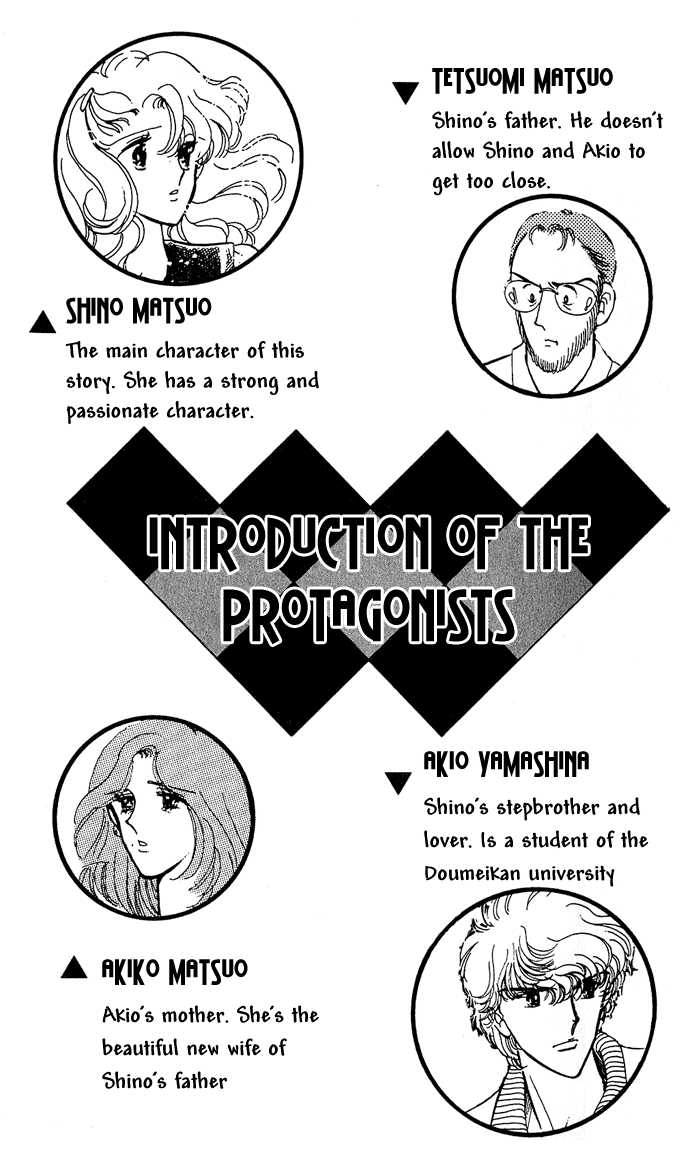 ▼ TETSUOMI MATSUO

Shino's father. He doesn't allow Shino and Akio to get too close.

▲ SHINO MATSUO

The main character of this story. She has a strong and passionate character.

INTRODUCTION OF THE PROTAGONISTS

▼ AKIO YAMASHINA

Shino's stepbrother and lover. Is a student of the Doumeikan university

▲ AKIKO MATSUO

Akio's mother. She's the beautiful new wife of Shino's father